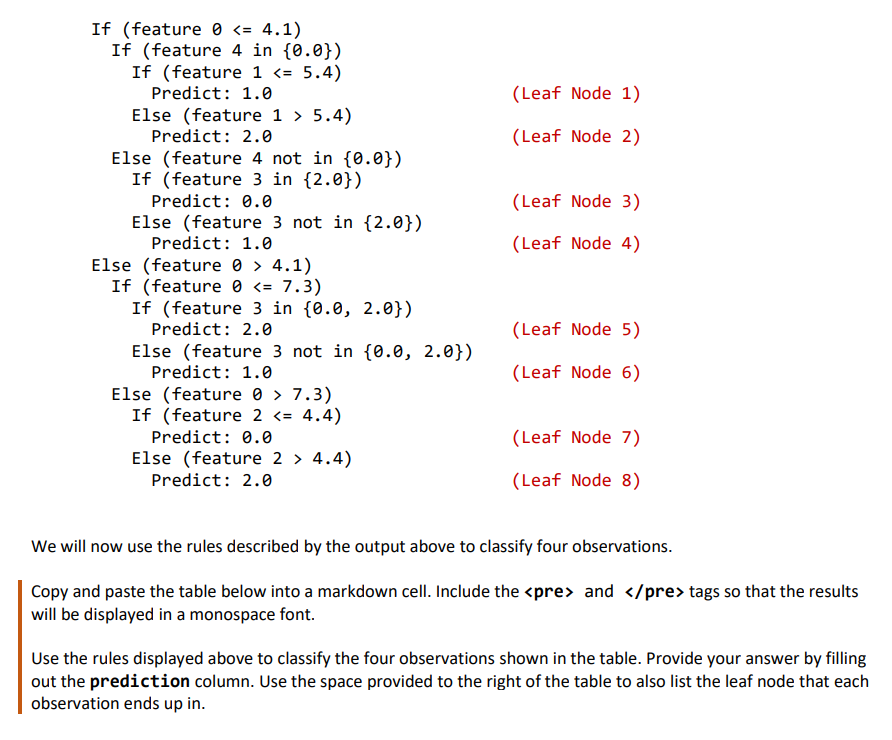 If (feature 0 <= 4.1)
If (feature 4 in {0.0})
If (feature 1 <= 5.4)
Predict: 1.0 (Leaf Node 1)
Else (feature 1 > 5.4)
Predict: 2.0 (Leaf Node 2)
Else (feature 4 not in {0.0})
If (feature 3 in {2.0})
Predict: 0.0 (Leaf Node 3)
Else (feature 3 not in {2.0})
Predict: 1.0 (Leaf Node 4)
Else (feature 0 > 4.1)
If (feature 0 <= 7.3)
If (feature 3 in {0.0, 2.0})
Predict: 2.0 (Leaf Node 5)
Else (feature 3 not in {0.0, 2.0})
Predict: 1.0 (Leaf Node 6)
Else (feature 0 > 7.3)
If (feature 2 <= 4.4)
Predict: 0.0 (Leaf Node 7)
Else (feature 2 > 4.4)
Predict: 2.0 (Leaf Node 8)

We will now use the rules described by the output above to classify four observations.

Copy and paste the table below into a markdown cell. Include the <pre> and </pre> tags so that the results will be displayed in a monospace font.

Use the rules displayed above to classify the four observations shown in the table. Provide your answer by filling out the prediction column. Use the space provided to the right of the table to also list the leaf node that each observation ends up in.